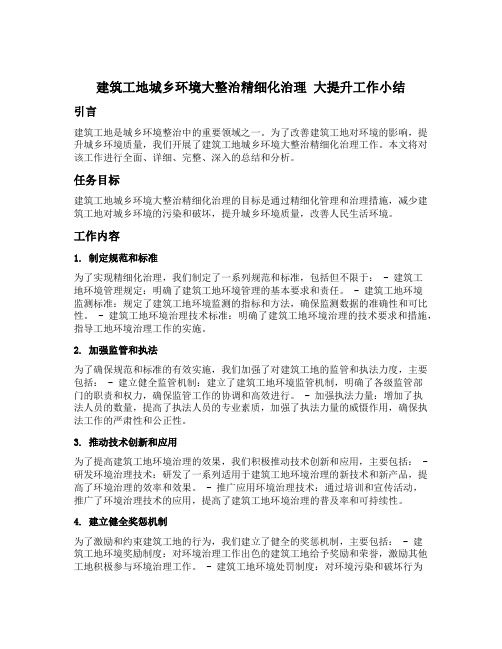 建筑工地城乡环境大整治精细化治理 大提升工作小结

引言

建筑工地是城乡环境整治中的重要领域之一。为了改善建筑工地对环境的影响，提升城乡环境质量，我们开展了建筑工地城乡环境大整治精细化治理工作。本文将对该工作进行全面、详细、完整、深入的总结和分析。

任务目标

建筑工地城乡环境大整治精细化治理的目标是通过精细化管理和治理措施，减少建筑工地对城乡环境的污染和破坏，提升城乡环境质量，改善人民生活环境。

工作内容

1. 制定规范和标准

为了实现精细化治理，我们制定了一系列规范和标准，包括但不限于： - 建筑工地环境管理规定：明确了建筑工地环境管理的基本要求和责任。 - 建筑工地环境监测标准：规定了建筑工地环境监测的指标和方法，确保监测数据的准确性和可比性。 - 建筑工地环境治理技术标准：明确了建筑工地环境治理的技术要求和措施，指导工地环境治理工作的实施。

2. 加强监管和执法

为了确保规范和标准的有效实施，我们加强了对建筑工地的监管和执法力度，主要包括： - 建立健全监管机制：建立了建筑工地环境监管机制，明确了各级监管部门的职责和权力，确保监管工作的协调和高效进行。 - 加强执法力量：增加了执法人员的数量，提高了执法人员的专业素质，加强了执法力量的威慑作用，确保执法工作的严肃性和公正性。

3. 推动技术创新和应用

为了提高建筑工地环境治理的效果，我们积极推动技术创新和应用，主要包括： - 研发环境治理技术：研发了一系列适用于建筑工地环境治理的新技术和新产品，提高了环境治理的效率和效果。 - 推广应用环境治理技术：通过培训和宣传活动，推广了环境治理技术的应用，提高了建筑工地环境治理的普及率和可持续性。

4. 建立健全奖惩机制

为了激励和约束建筑工地的行为，我们建立了健全的奖惩机制，主要包括： - 建筑工地环境奖励制度：对环境治理工作出色的建筑工地给予奖励和荣誉，激励其他工地积极参与环境治理工作。 - 建筑工地环境处罚制度：对环境污染和破坏行为